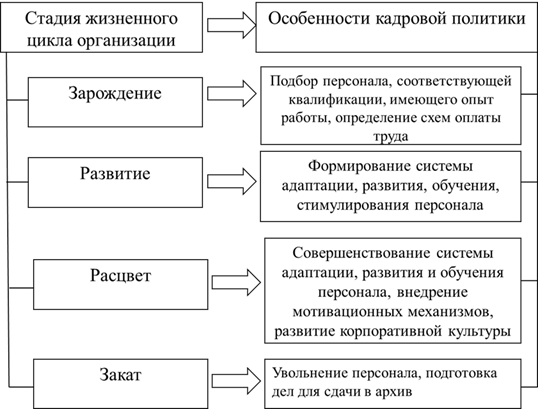 Стадия жизненного цикла организации

Особенности кадровой политики

Зарождение

Подбор персонала, соответствующей квалификации, имеющего опыт работы, определение схем оплаты труда

Развитие

Формирование системы адаптации, развития, обучения, стимулирования персонала

Расцвет

Совершенствование системы адаптации, развития и обучения персонала, внедрение мотивационных механизмов, развитие корпоративной культуры

Закат

Увольнение персонала, подготовка дел для сдачи в архив